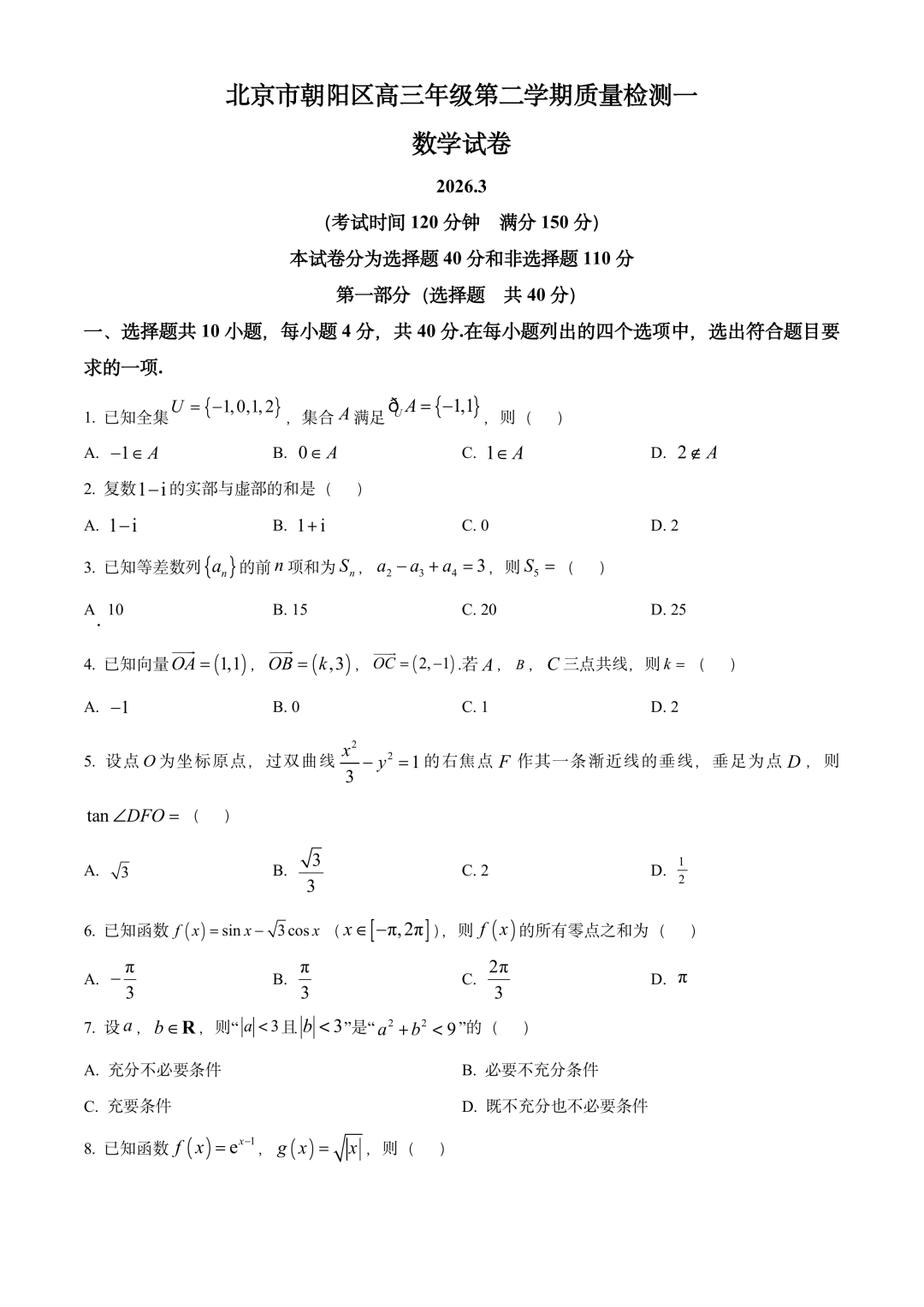 北京市朝阳区高三年级第二学期质量检测一

数学试卷

2026.3

(考试时间 120 分钟　满分 150 分)

本试卷分为选择题 40 分和非选择题 110 分

第一部分（选择题　共 40 分）

一、选择题共 10 小题，每小题 4 分，共 40 分.在每小题列出的四个选项中，选出符合题目要求的一项.

1. 已知全集 $U=\{-1,0,1,2\}$，集合 $A$ 满足 $\complement_U A=\{-1,1\}$，则（　）

A. $-1\in A$　　B. $0\in A$　　C. $1\in A$　　D. $2\notin A$

2. 复数 $1-\mathrm{i}$ 的实部与虚部的和是（　）

A. $1-\mathrm{i}$　　B. $1+\mathrm{i}$　　C. 0　　D. 2

3. 已知等差数列 $\{a_n\}$ 的前 $n$ 项和为 $S_n$，$a_2-a_3+a_4=3$，则 $S_5=$（　）

A. 10　　B. 15　　C. 20　　D. 25

4. 已知向量 $\overrightarrow{OA}=(1,1)$，$\overrightarrow{OB}=(k,3)$，$\overrightarrow{OC}=(2,-1)$.若 $A$，$B$，$C$ 三点共线，则 $k=$（　）

A. $-1$　　B. 0　　C. 1　　D. 2

5. 设点 $O$ 为坐标原点，过双曲线 $\frac{x^2}{3}-y^2=1$ 的右焦点 $F$ 作其一条渐近线的垂线，垂足为点 $D$，则 $\tan\angle DFO=$（　）

A. $\sqrt{3}$　　B. $\frac{\sqrt{3}}{3}$　　C. 2　　D. $\frac{1}{2}$

6. 已知函数 $f(x)=\sin x-\sqrt{3}\cos x$ （$x\in[-\pi,2\pi]$），则 $f(x)$ 的所有零点之和为（　）

A. $-\frac{\pi}{3}$　　B. $\frac{\pi}{3}$　　C. $\frac{2\pi}{3}$　　D. $\pi$

7. 设 $a$，$b\in\mathbf{R}$，则“$|a|<3$ 且 $|b|<3$”是“$a^2+b^2<9$”的（　）

A. 充分不必要条件　　B. 必要不充分条件

C. 充要条件　　D. 既不充分也不必要条件

8. 已知函数 $f(x)=\mathrm{e}^{x-1}$，$g(x)=\sqrt{|x|}$，则（　）